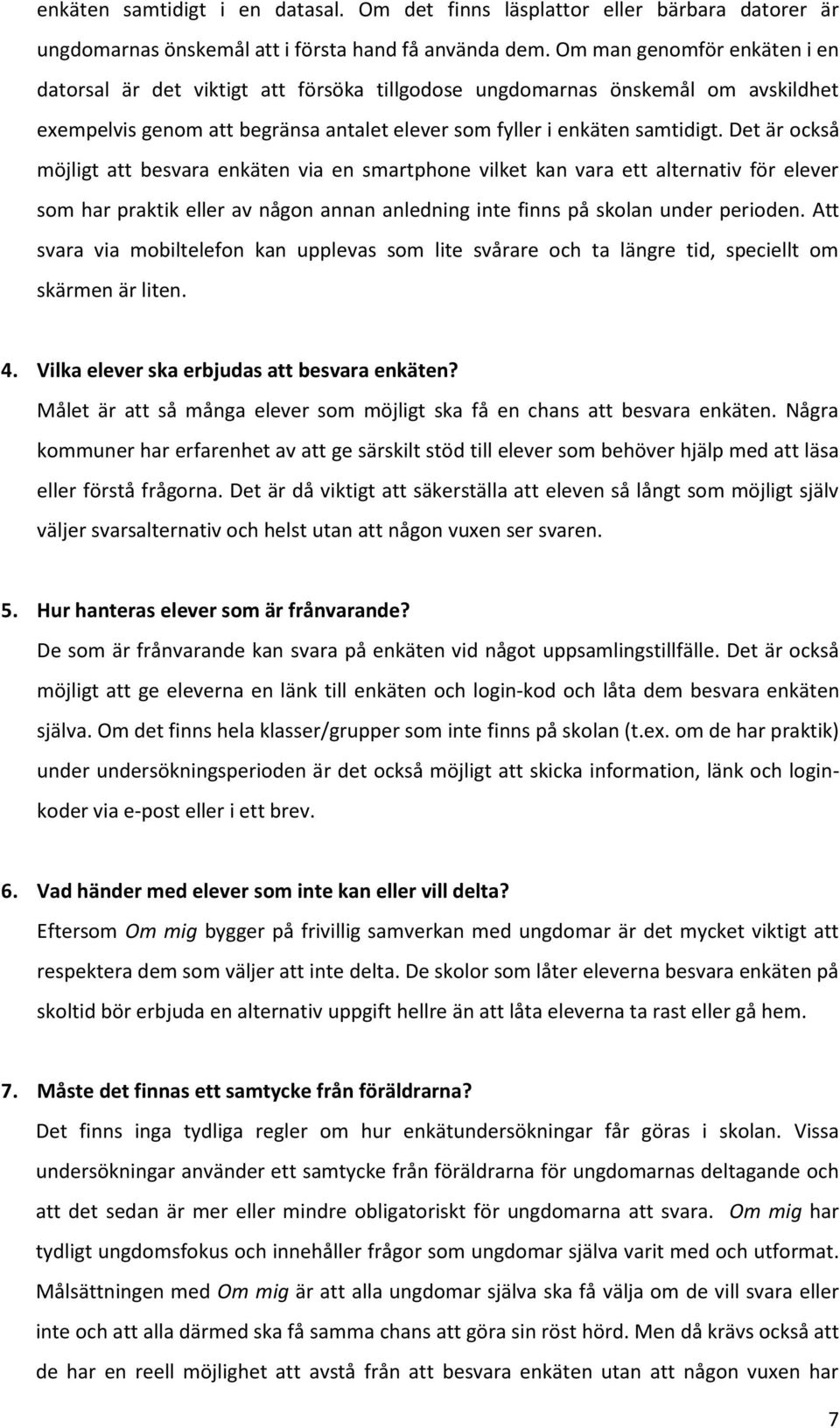 enkäten samtidigt i en datasal. Om det finns läsplattor eller bärbara datorer är ungdomarnas önskemål att i första hand få använda dem. Om man genomför enkäten i en datorsal är det viktigt att försöka tillgodose ungdomarnas önskemål om avskildhet exempelvis genom att begränsa antalet elever som fyller i enkäten samtidigt. Det är också möjligt att besvara enkäten via en smartphone vilket kan vara ett alternativ för elever som har praktik eller av någon annan anledning inte finns på skolan under perioden. Att svara via mobiltelefon kan upplevas som lite svårare och ta längre tid, speciellt om skärmen är liten.

4. Vilka elever ska erbjudas att besvara enkäten?
Målet är att så många elever som möjligt ska få en chans att besvara enkäten. Några kommuner har erfarenhet av att ge särskilt stöd till elever som behöver hjälp med att läsa eller förstå frågorna. Det är då viktigt att säkerställa att eleven så långt som möjligt själv väljer svarsalternativ och helst utan att någon vuxen ser svaren.

5. Hur hanteras elever som är frånvarande?
De som är frånvarande kan svara på enkäten vid något uppsamlingstillfälle. Det är också möjligt att ge eleverna en länk till enkäten och login-kod och låta dem besvara enkäten själva. Om det finns hela klasser/grupper som inte finns på skolan (t.ex. om de har praktik) under undersökningsperioden är det också möjligt att skicka information, länk och loginkoder via e-post eller i ett brev.

6. Vad händer med elever som inte kan eller vill delta?
Eftersom Om mig bygger på frivillig samverkan med ungdomar är det mycket viktigt att respektera dem som väljer att inte delta. De skolor som låter eleverna besvara enkäten på skoltid bör erbjuda en alternativ uppgift hellre än att låta eleverna ta rast eller gå hem.

7. Måste det finnas ett samtycke från föräldrarna?
Det finns inga tydliga regler om hur enkätundersökningar får göras i skolan. Vissa undersökningar använder ett samtycke från föräldrarna för ungdomarnas deltagande och att det sedan är mer eller mindre obligatoriskt för ungdomarna att svara. Om mig har tydligt ungdomsfokus och innehåller frågor som ungdomar själva varit med och utformat. Målsättningen med Om mig är att alla ungdomar själva ska få välja om de vill svara eller inte och att alla därmed ska få samma chans att göra sin röst hörd. Men då krävs också att de har en reell möjlighet att avstå från att besvara enkäten utan att någon vuxen har

7